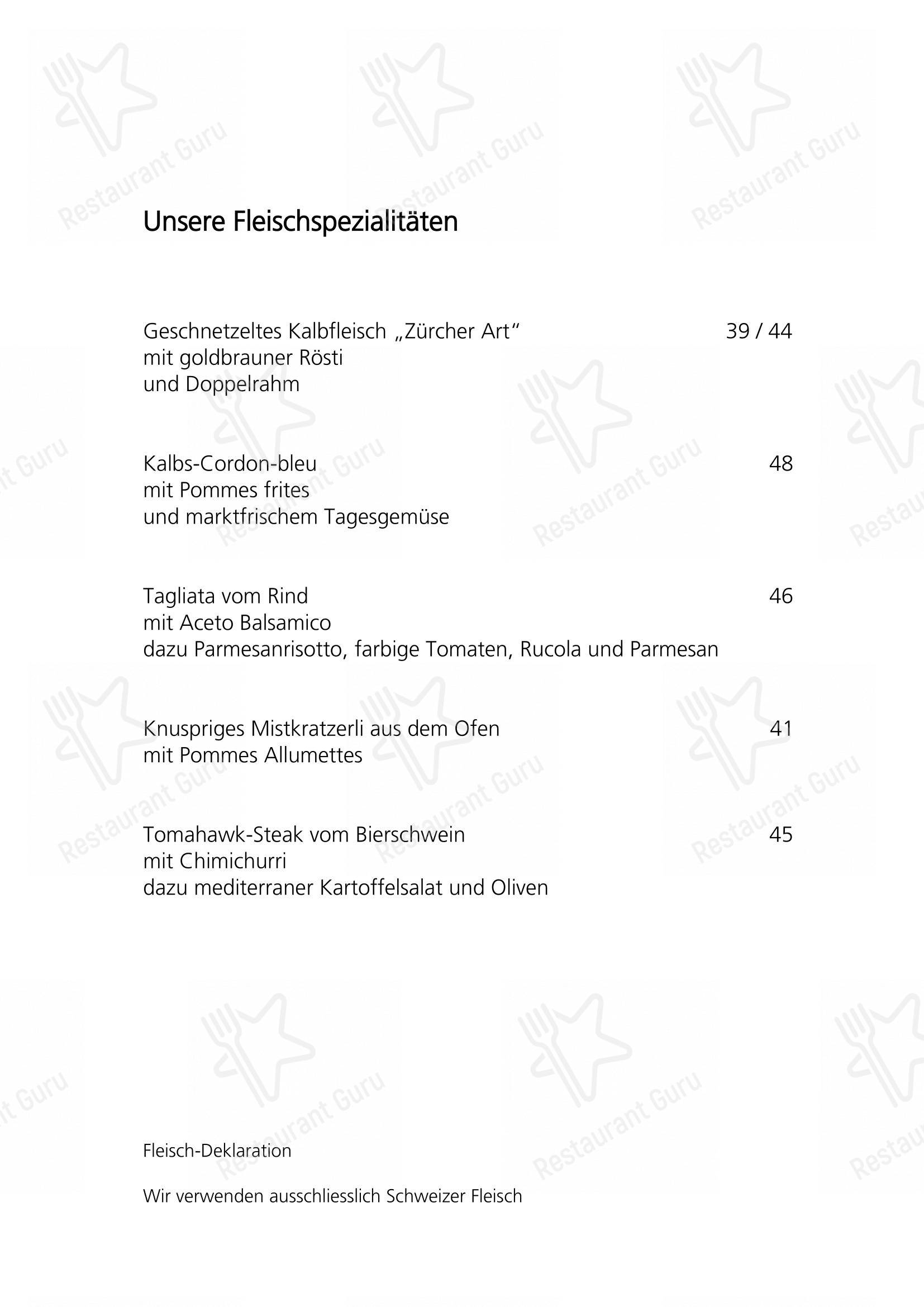 Restaurant Guru

Unsere Fleischspezialitäten

Geschnetzeltes Kalbfleisch „Zürcher Art“ 39 / 44
mit goldbrauner Rösti
und Doppelrahm

Kalbs-Cordon-bleu 48
mit Pommes frites
und marktfrischem Tagesgemüse

Tagliata vom Rind 46
mit Aceto Balsamico
dazu Parmesanrisotto, farbige Tomaten, Rucola und Parmesan

Knuspriges Mistkratzerli aus dem Ofen 41
mit Pommes Allumettes

Tomahawk-Steak vom Bierschwein 45
mit Chimichurri
dazu mediterraner Kartoffelsalat und Oliven

Fleisch-Deklaration

Wir verwenden ausschliesslich Schweizer Fleisch